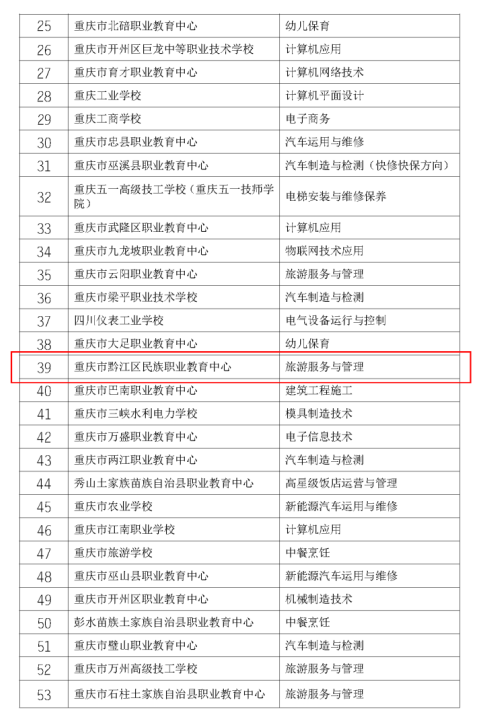 | 25 | 重庆市北碚职业教育中心 | 幼儿保育 |
|---|---|---|
| 26 | 重庆市开州区巨龙中等职业技术学校 | 计算机应用 |
| 27 | 重庆市育才职业教育中心 | 计算机网络技术 |
| 28 | 重庆工业学校 | 计算机平面设计 |
| 29 | 重庆工商学校 | 电子商务 |
| 30 | 重庆市忠县职业教育中心 | 汽车运用与维修 |
| 31 | 重庆市巫溪县职业教育中心 | 汽车制造与检测（快修快保方向） |
| 32 | 重庆五一高级技工学校（重庆五一技师学院） | 电梯安装与维修保养 |
| 33 | 重庆市武隆区职业教育中心 | 计算机应用 |
| 34 | 重庆市九龙坡职业教育中心 | 物联网技术应用 |
| 35 | 重庆市云阳职业教育中心 | 旅游服务与管理 |
| 36 | 重庆市梁平职业技术学校 | 汽车制造与检测 |
| 37 | 四川仪表工业学校 | 电气设备运行与控制 |
| 38 | 重庆市大足职业教育中心 | 幼儿保育 |
| 39 | 重庆市黔江区民族职业教育中心 | 旅游服务与管理 |
| 40 | 重庆市巴南职业教育中心 | 建筑工程施工 |
| 41 | 重庆市三峡水利电力学校 | 模具制造技术 |
| 42 | 重庆市万盛职业教育中心 | 电子信息技术 |
| 43 | 重庆市两江职业教育中心 | 汽车制造与检测 |
| 44 | 秀山土家族苗族自治县职业教育中心 | 高星级饭店运营与管理 |
| 45 | 重庆市农业学校 | 新能源汽车运用与维修 |
| 46 | 重庆市江南职业学校 | 计算机应用 |
| 47 | 重庆市旅游学校 | 中餐烹饪 |
| 48 | 重庆市巫山县职业教育中心 | 新能源汽车运用与维修 |
| 49 | 重庆市开州区职业教育中心 | 机械制造技术 |
| 50 | 彭水苗族土家族自治县职业教育中心 | 中餐烹饪 |
| 51 | 重庆市璧山职业教育中心 | 汽车制造与检测 |
| 52 | 重庆市万州高级技工学校 | 旅游服务与管理 |
| 53 | 重庆市石柱土家族自治县职业教育中心 | 旅游服务与管理 |